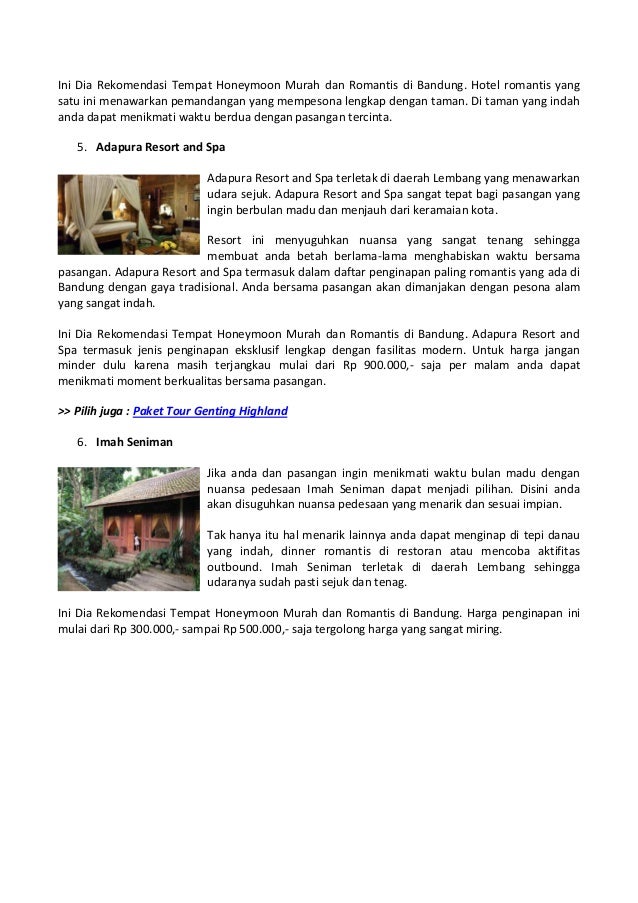 Ini Dia Rekomendasi Tempat Honeymoon Murah dan Romantis di Bandung. Hotel romantis yang satu ini menawarkan pemandangan yang mempesona lengkap dengan taman. Di taman yang indah anda dapat menikmati waktu berdua dengan pasangan tercinta.

5. Adapura Resort and Spa

Adapura Resort and Spa terletak di daerah Lembang yang menawarkan udara sejuk. Adapura Resort and Spa sangat tepat bagi pasangan yang ingin berbulan madu dan menjauh dari keramaian kota.

Resort ini menyuguhkan nuansa yang sangat tenang sehingga membuat anda betah berlama-lama menghabiskan waktu bersama pasangan. Adapura Resort and Spa termasuk dalam daftar penginapan paling romantis yang ada di Bandung dengan gaya tradisional. Anda bersama pasangan akan dimanjakan dengan pesona alam yang sangat indah.

Ini Dia Rekomendasi Tempat Honeymoon Murah dan Romantis di Bandung. Adapura Resort and Spa termasuk jenis penginapan eksklusif lengkap dengan fasilitas modern. Untuk harga jangan minder dulu karena masih terjangkau mulai dari Rp 900.000,- saja per malam anda dapat menikmati moment berkualitas bersama pasangan.

>> Pilih juga : Paket Tour Genting Highland

6. Imah Seniman

Jika anda dan pasangan ingin menikmati waktu bulan madu dengan nuansa pedesaan Imah Seniman dapat menjadi pilihan. Disini anda akan disuguhkan nuansa pedesaan yang menarik dan sesuai impian.

Tak hanya itu hal menarik lainnya anda dapat menginap di tepi danau yang indah, dinner romantis di restoran atau mencoba aktifitas outbound. Imah Seniman terletak di daerah Lembang sehingga udaranya sudah pasti sejuk dan tenag.

Ini Dia Rekomendasi Tempat Honeymoon Murah dan Romantis di Bandung. Harga penginapan ini mulai dari Rp 300.000,- sampai Rp 500.000,- saja tergolong harga yang sangat miring.